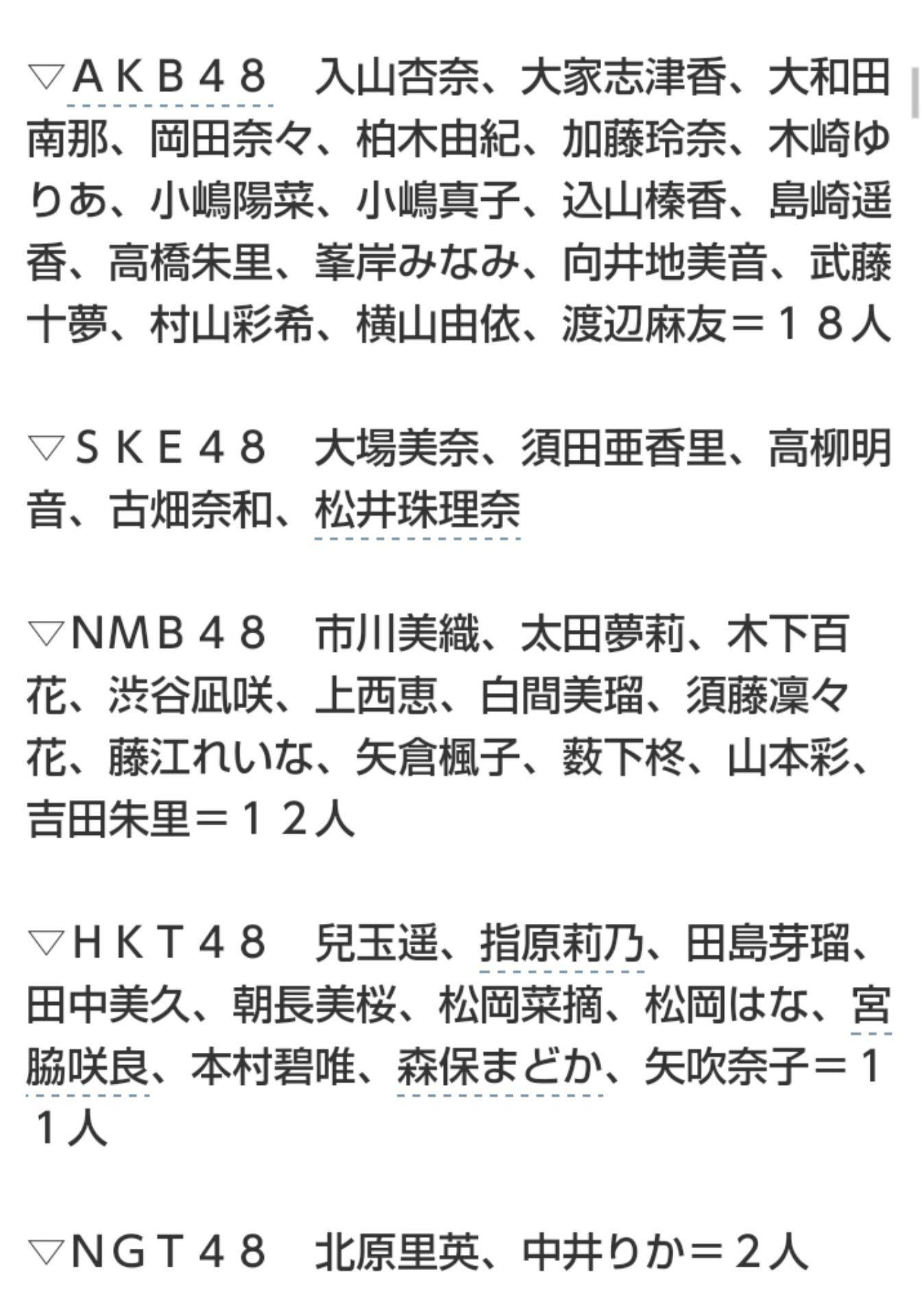 ▽ＡＫＢ４８　入山杏奈、大家志津香、大和田南那、岡田奈々、柏木由紀、加藤玲奈、木崎ゆりあ、小嶋陽菜、小嶋真子、込山榛香、島崎遥香、高橋朱里、峯岸みなみ、向井地美音、武藤十夢、村山彩希、横山由依、渡辺麻友＝１８人

▽ＳＫＥ４８　大場美奈、須田亜香里、高柳明音、古畑奈和、松井珠理奈

▽NMB４８　市川美織、太田夢莉、木下百花、渋谷凪咲、上西恵、白間美瑠、須藤凜々花、藤江れいな、矢倉楓子、薮下柊、山本彩、吉田朱里＝１２人

▽ＨＫＴ４８　兒玉遥、指原莉乃、田島芽瑠、田中美久、朝長美桜、松岡菜摘、松岡はな、宮脇咲良、本村碧唯、森保まどか、矢吹奈子＝１１人

▽NGT４８　北原里英、中井りか＝2人